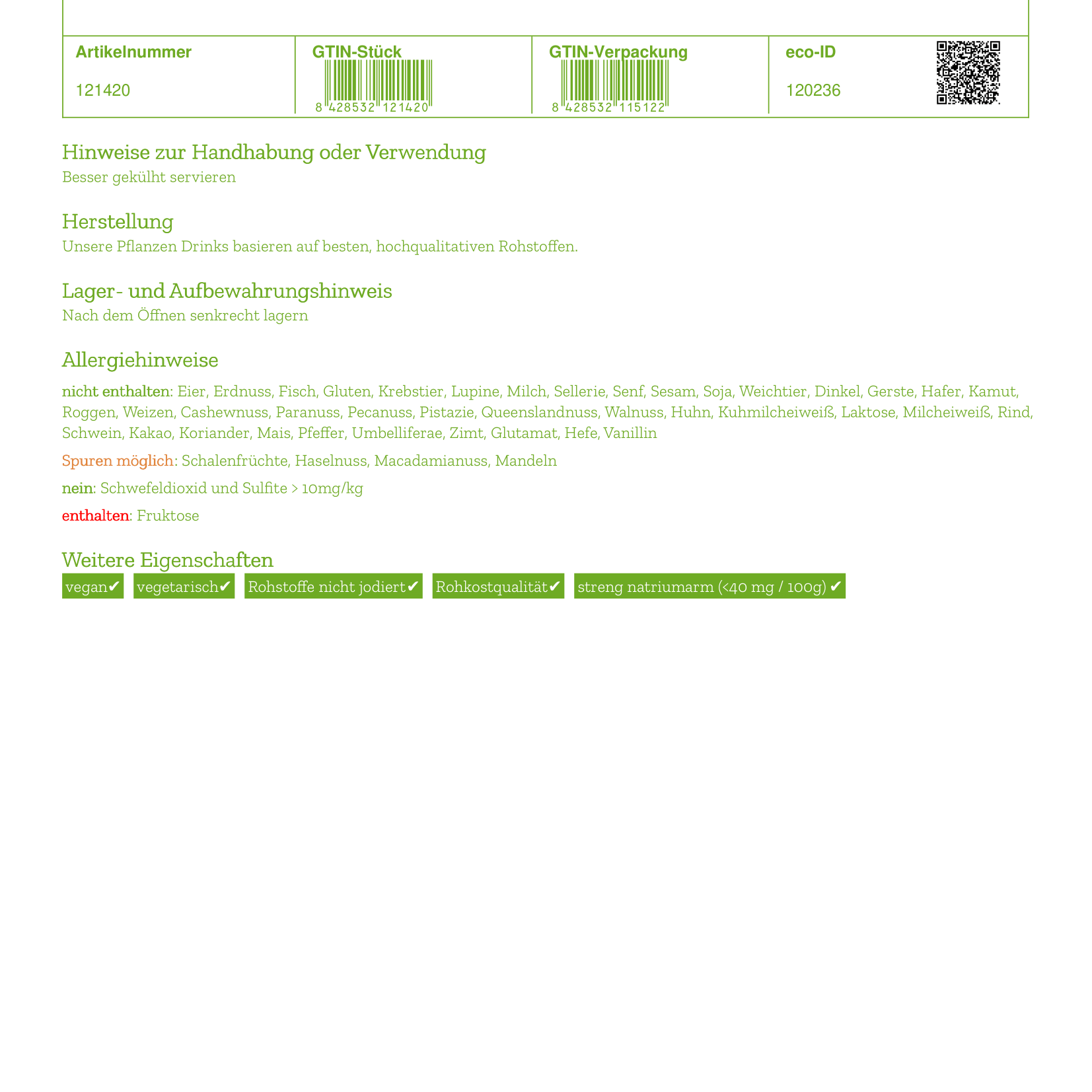 | Artikelnummer | GTIN-Stück | GTIN-Verpackung | eco-ID |
|---|---|---|---|
| 121420 | 8 428532 121420 | 8 428532 115122 | 120236 |

Hinweise zur Handhabung oder Verwendung
Besser gekülht servieren

Herstellung
Unsere Pflanzen Drinks basieren auf besten, hochqualitativen Rohstoffen.

Lager- und Aufbewahrungshinweis
Nach dem Öffnen senkrecht lagern

Allergiehinweise
nicht enthalten: Eier, Erdnuss, Fisch, Gluten, Krebstier, Lupine, Milch, Sellerie, Senf, Sesam, Soja, Weichtier, Dinkel, Gerste, Hafer, Kamut, Roggen, Weizen, Cashewnuss, Paranuss, Pecanuss, Pistazie, Queenslandnuss, Walnuss, Huhn, Kuhmilcheiweiß, Laktose, Milcheiweiß, Rind, Schwein, Kakao, Koriander, Mais, Pfeffer, Umbelliferae, Zimt, Glutamat, Hefe, Vanillin

Spuren möglich: Schalenfrüchte, Haselnuss, Macadamianuss, Mandeln

nein: Schwefeldioxid und Sulfite > 10mg/kg

enthalten: Fruktose

Weitere Eigenschaften
vegan✔ vegetarisch✔ Rohstoffe nicht jodiert✔ Rohkostqualität✔ streng natriumarm (<40 mg / 100g) ✔